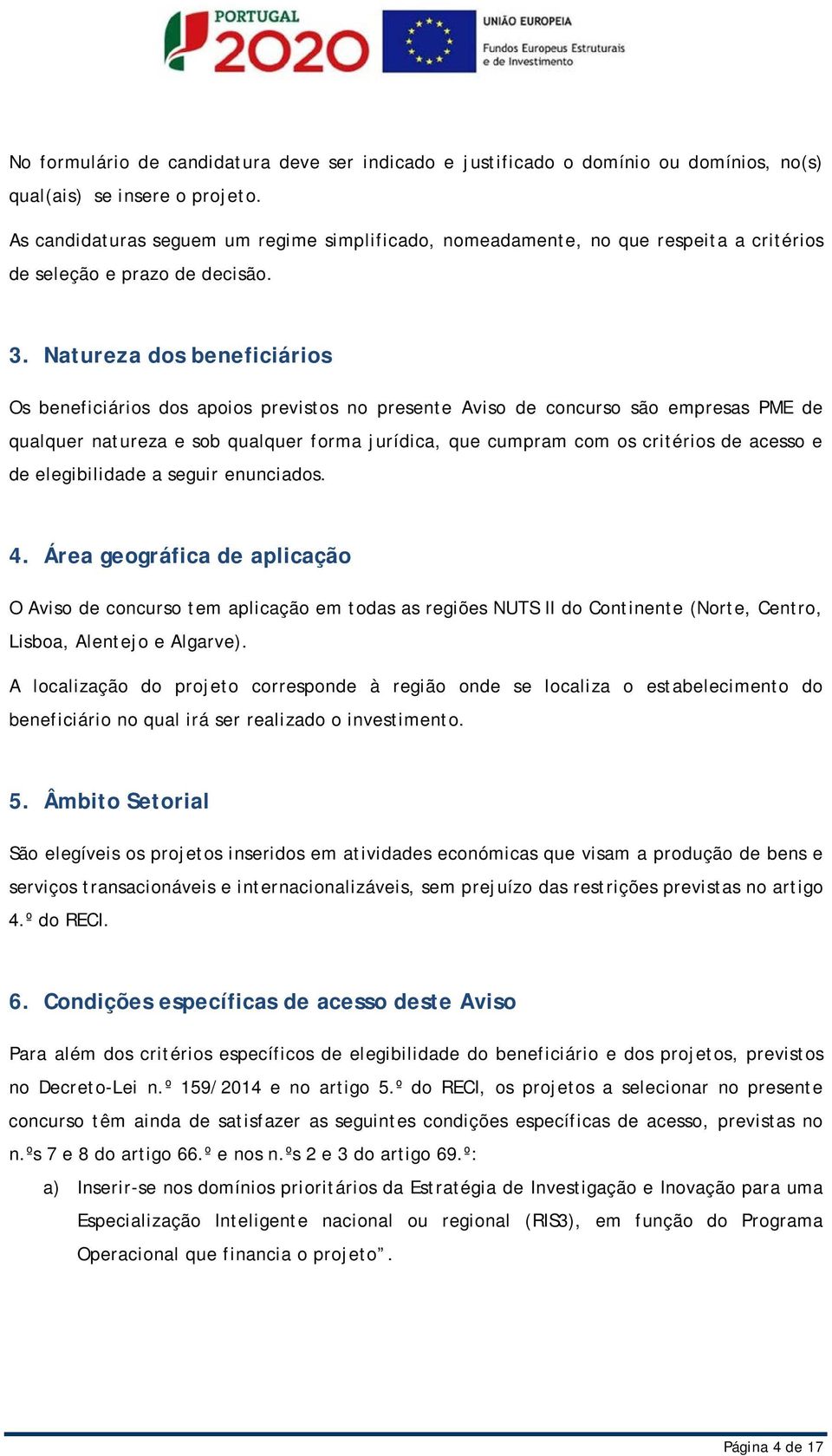 PORTUGAL 2020

UNIÃO EUROPEIA
Fundos Europeus Estruturais e de Investimento

No formulário de candidatura deve ser indicado e justificado o domínio ou domínios, no(s) qual(ais) se insere o projeto.

As candidaturas seguem um regime simplificado, nomeadamente, no que respeita a critérios de seleção e prazo de decisão.

3. Natureza dos beneficiários

Os beneficiários dos apoios previstos no presente Aviso de concurso são empresas PME de qualquer natureza e sob qualquer forma jurídica, que cumpram com os critérios de acesso e de elegibilidade a seguir enunciados.

4. Área geográfica de aplicação

O Aviso de concurso tem aplicação em todas as regiões NUTS II do Continente (Norte, Centro, Lisboa, Alentejo e Algarve).

A localização do projeto corresponde à região onde se localiza o estabelecimento do beneficiário no qual irá ser realizado o investimento.

5. Âmbito Setorial

São elegíveis os projetos inseridos em atividades económicas que visam a produção de bens e serviços transacionáveis e internacionalizáveis, sem prejuízo das restrições previstas no artigo 4.º do RECI.

6. Condições específicas de acesso deste Aviso

Para além dos critérios específicos de elegibilidade do beneficiário e dos projetos, previstos no Decreto-Lei n.º 159/2014 e no artigo 5.º do RECI, os projetos a selecionar no presente concurso têm ainda de satisfazer as seguintes condições específicas de acesso, previstas no n.ºs 7 e 8 do artigo 66.º e nos n.ºs 2 e 3 do artigo 69.º:

a) Inserir-se nos domínios prioritários da Estratégia de Investigação e Inovação para uma Especialização Inteligente nacional ou regional (RIS3), em função do Programa Operacional que financia o projeto”.

Página 4 de 17